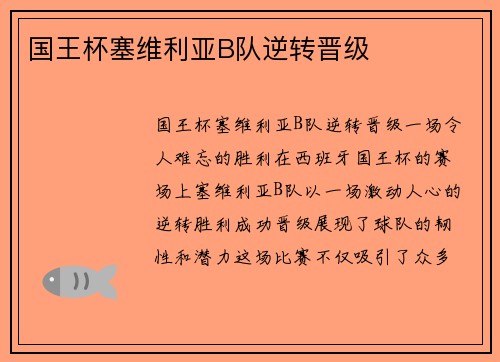 国王杯塞维利亚B队逆转晋级

国王杯塞维利亚B队逆转晋级一场令人难忘的胜利在西班牙国王杯的赛场上塞维利亚B队以一场激动人心的逆转胜利成功晋级展现了球队的韧性和潜力这场比赛不仅吸引了众多